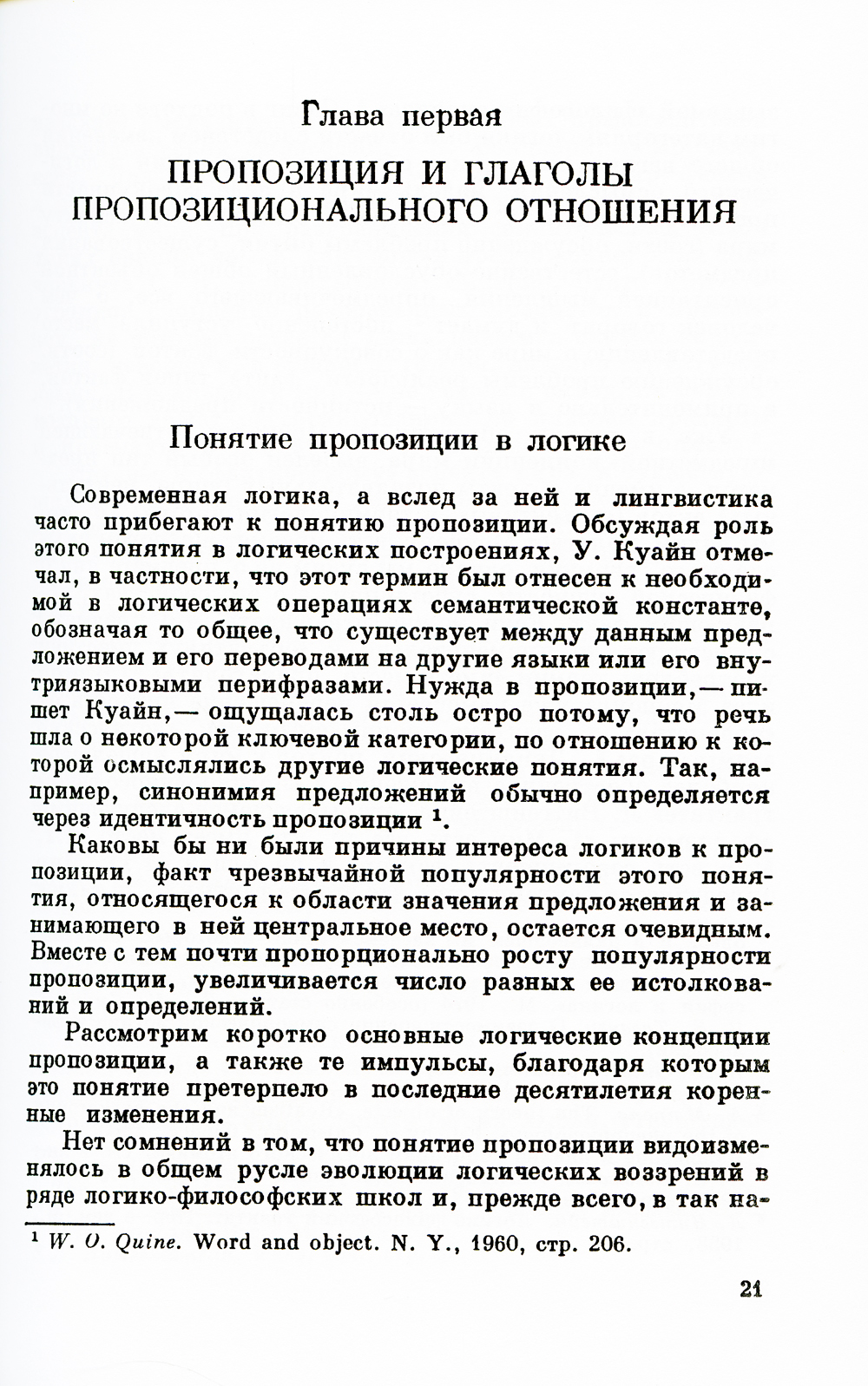 Глава первая

ПРОПОЗИЦИЯ И ГЛАГОЛЫ ПРОПОЗИЦИОНАЛЬНОГО ОТНОШЕНИЯ

Понятие пропозиции в логике

Современная логика, а вслед за ней и лингвистика часто прибегают к понятию пропозиции. Обсуждая роль этого понятия в логических построениях, У. Куайн отмечал, в частности, что этот термин был отнесен к необходимой в логических операциях семантической константе, обозначая то общее, что существует между данным предложением и его переводами на другие языки или его внутриязыковыми перифразами. Нужда в пропозиции,— пишет Куайн,— ощущалась столь остро потому, что речь шла о некоторой ключевой категории, по отношению к которой осмыслялись другие логические понятия. Так, например, синонимия предложений обычно определяется через идентичность пропозиции $^1$.

Каковы бы ни были причины интереса логиков к пропозиции, факт чрезвычайной популярности этого понятия, относящегося к области значения предложения и занимающего в ней центральное место, остается очевидным. Вместе с тем почти пропорционально росту популярности пропозиции, увеличивается число разных ее истолкований и определений.

Рассмотрим коротко основные логические концепции пропозиции, а также те импульсы, благодаря которым это понятие претерпело в последние десятилетия коренные изменения.

Нет сомнений в том, что понятие пропозиции видоизменялось в общем русле эволюции логических воззрений в ряде логико-философских школ и, прежде всего, в так на-

$^1$ W. O. Quine. Word and object. N. Y., 1960, стр. 206.

21